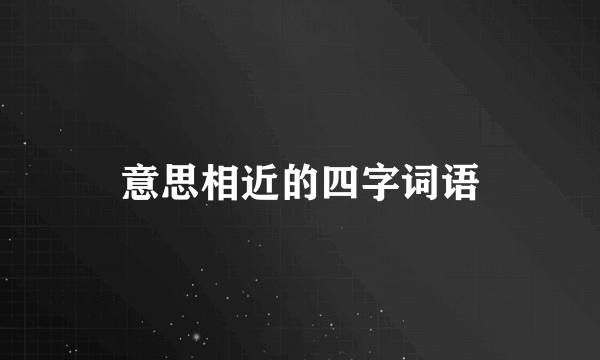 意思相近的四字词语